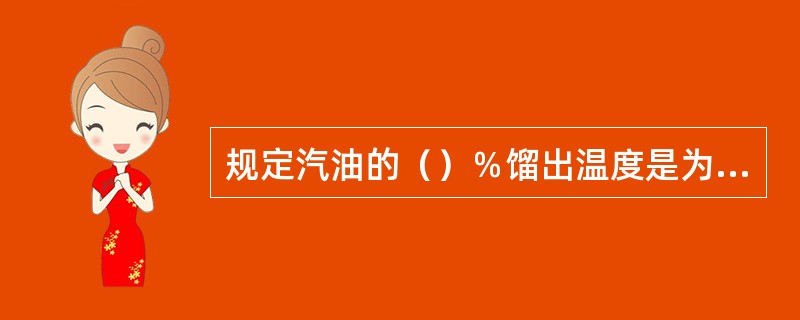 规定汽油的（）％馏出温度是为...